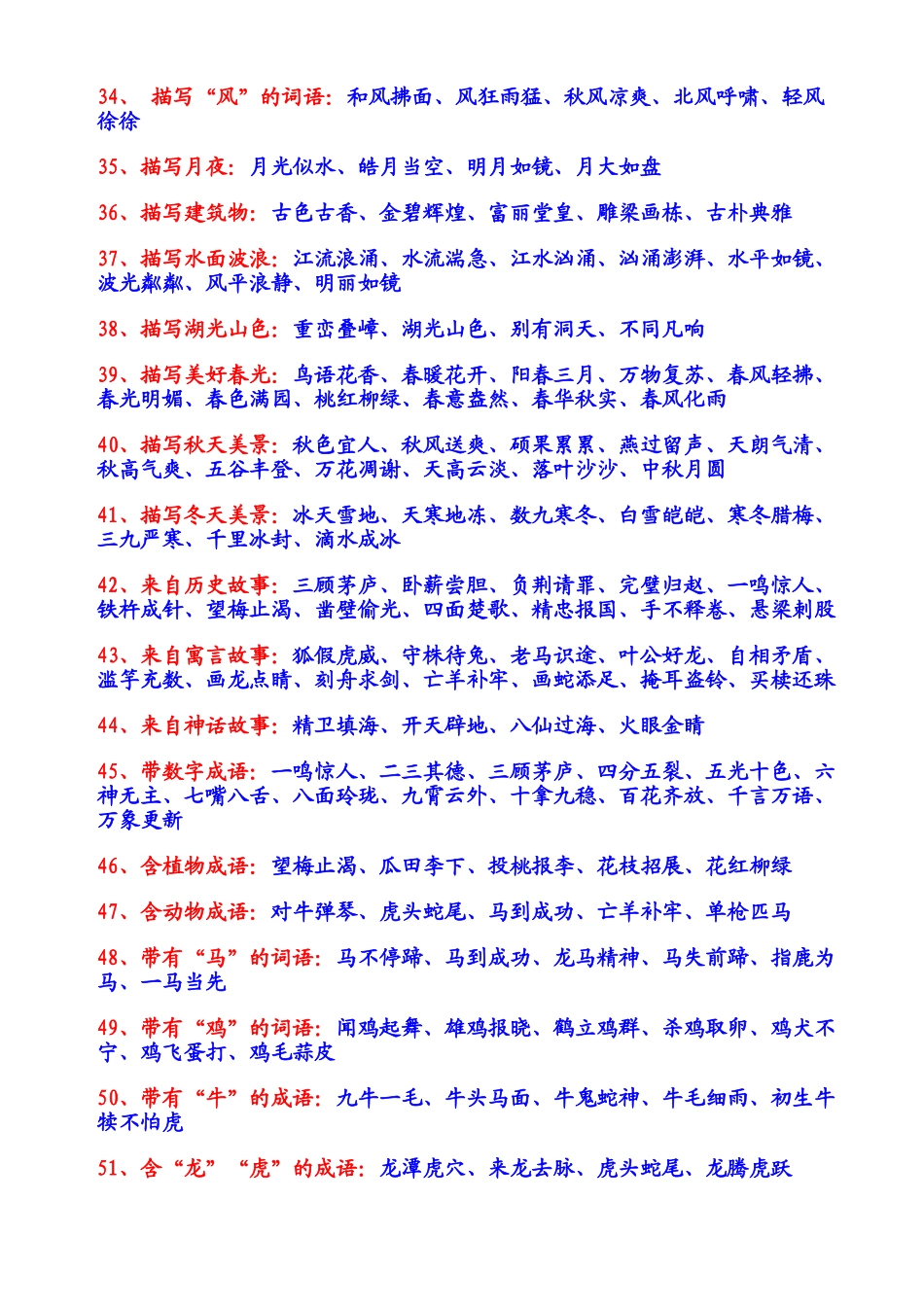 34、 描写“风”的词语：和风拂面、风狂雨猛、秋风凉爽、北风呼啸、轻风徐徐

35、描写月夜：月光似水、皓月当空、明月如镜、月大如盘

36、描写建筑物：古色古香、金碧辉煌、富丽堂皇、雕梁画栋、古朴典雅

37、描写水面波浪：江流浪涌、水流湍急、江水汹涌、汹涌澎湃、水平如镜、波光粼粼、风平浪静、明丽如镜

38、描写湖光山色：重峦叠嶂、湖光山色、别有洞天、不同凡响

39、描写美好春光：鸟语花香、春暖花开、阳春三月、万物复苏、春风轻拂、春光明媚、春色满园、桃红柳绿、春意盎然、春华秋实、春风化雨

40、描写秋天美景：秋色宜人、秋风送爽、硕果累累、燕过留声、天朗气清、秋高气爽、五谷丰登、万花凋谢、天高云淡、落叶沙沙、中秋月圆

41、描写冬天美景：冰天雪地、天寒地冻、数九寒冬、白雪皑皑、寒冬腊梅、三九严寒、千里冰封、滴水成冰

42、来自历史故事：三顾茅庐、卧薪尝胆、负荆请罪、完璧归赵、一鸣惊人、铁杵成针、望梅止渴、凿壁偷光、四面楚歌、精忠报国、手不释卷、悬梁刺股

43、来自寓言故事：狐假虎威、守株待兔、老马识途、叶公好龙、自相矛盾、滥竽充数、画龙点睛、刻舟求剑、亡羊补牢、画蛇添足、掩耳盗铃、买椟还珠

44、来自神话故事：精卫填海、开天辟地、八仙过海、火眼金睛

45、带数字成语：一鸣惊人、二三其德、三顾茅庐、四分五裂、五光十色、六神无主、七嘴八舌、八面玲珑、九霄云外、十拿九稳、百花齐放、千言万语、万象更新

46、含植物成语：望梅止渴、瓜田李下、投桃报李、花枝招展、花红柳绿

47、含动物成语：对牛弹琴、虎头蛇尾、马到成功、亡羊补牢、单枪匹马

48、带有“马”的词语：马不停蹄、马到成功、龙马精神、马失前蹄、指鹿为马、一马当先

49、带有“鸡”的词语：闻鸡起舞、雄鸡报晓、鹤立鸡群、杀鸡取卵、鸡犬不宁、鸡飞蛋打、鸡毛蒜皮

50、带有“牛”的成语：九牛一毛、牛头马面、牛鬼蛇神、牛毛细雨、初生牛犊不怕虎

51、含“龙”“虎”的成语：龙潭虎穴、来龙去脉、虎头蛇尾、龙腾虎跃